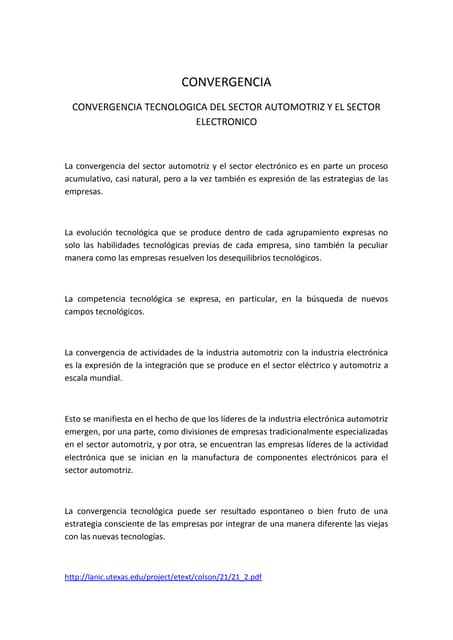 CONVERGENCIA

CONVERGENCIA TECNOLOGICA DEL SECTOR AUTOMOTRIZ Y EL SECTOR ELECTRONICO

La convergencia del sector automotriz y el sector electrónico es en parte un proceso acumulativo, casi natural, pero a la vez también es expresión de las estrategias de las empresas.

La evolución tecnológica que se produce dentro de cada agrupamiento expresas no solo las habilidades tecnológicas previas de cada empresa, sino también la peculiar manera como las empresas resuelven los desequilibrios tecnológicos.

La competencia tecnológica se expresa, en particular, en la búsqueda de nuevos campos tecnológicos.

La convergencia de actividades de la industria automotriz con la industria electrónica es la expresión de la integración que se produce en el sector eléctrico y automotriz a escala mundial.

Esto se manifiesta en el hecho de que los líderes de la industria electrónica automotriz emergen, por una parte, como divisiones de empresas tradicionalmente especializadas en el sector automotriz, y por otra, se encuentran las empresas líderes de la actividad electrónica que se inician en la manufactura de componentes electrónicos para el sector automotriz.

La convergencia tecnológica puede ser resultado espontaneo o bien fruto de una estrategia consciente de las empresas por integrar de una manera diferente las viejas con las nuevas tecnologías.

http://lanic.utexas.edu/project/etext/colson/21/21_2.pdf